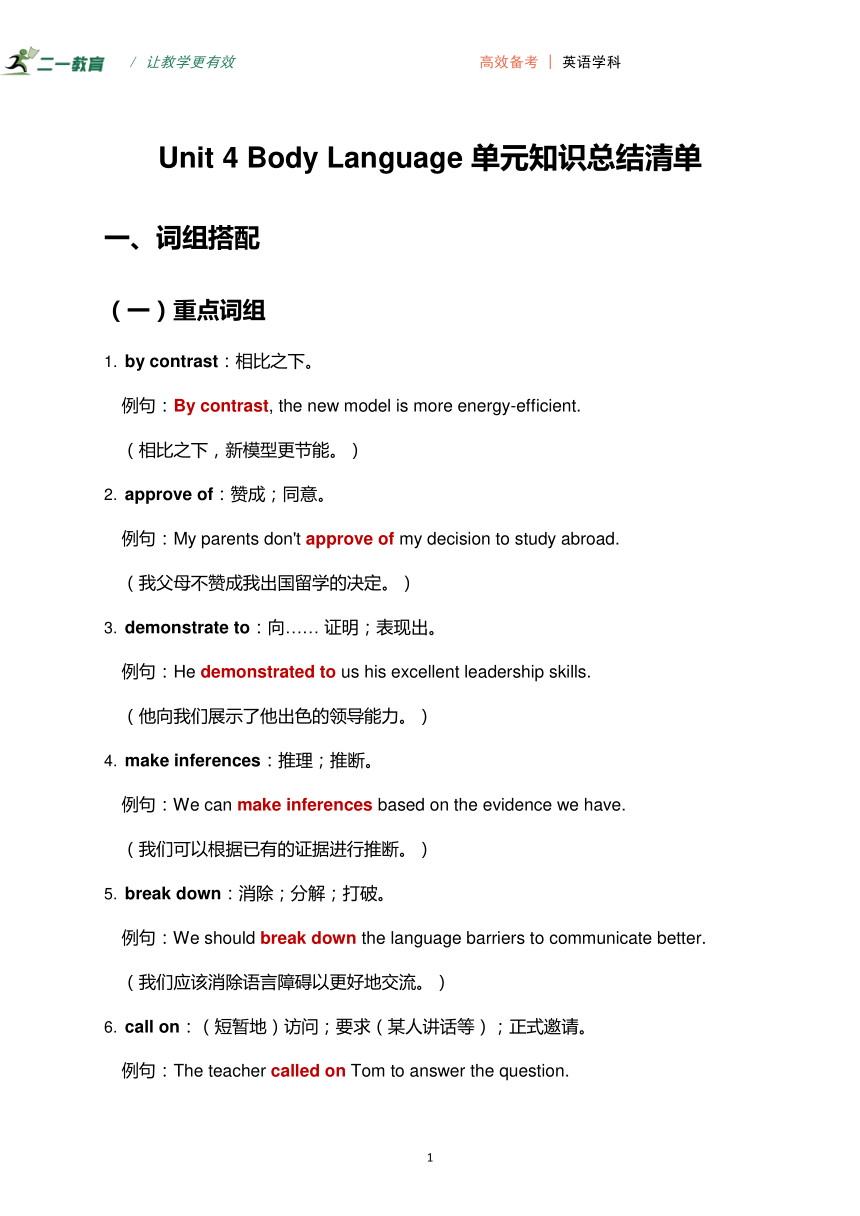 二一教育 / 让教学更有效 高效备考 | 英语学科

Unit 4 Body Language 单元知识总结清单

一、词组搭配

（一）重点词组

1. by contrast：相比之下。

例句：By contrast, the new model is more energy-efficient.

（相比之下，新模型更节能。）

2. approve of：赞成；同意。

例句：My parents don't approve of my decision to study abroad.

（我父母不赞成我出国留学的决定。）

3. demonstrate to：向…… 证明；表现出。

例句：He demonstrated to us his excellent leadership skills.

（他向我们展示了他出色的领导能力。）

4. make inferences：推理；推断。

例句：We can make inferences based on the evidence we have.

（我们可以根据已有的证据进行推断。）

5. break down：消除；分解；打破。

例句：We should break down the language barriers to communicate better.

（我们应该消除语言障碍以更好地交流。）

6. call on：（短暂地）访问；要求（某人讲话等）；正式邀请。

例句：The teacher called on Tom to answer the question.

1